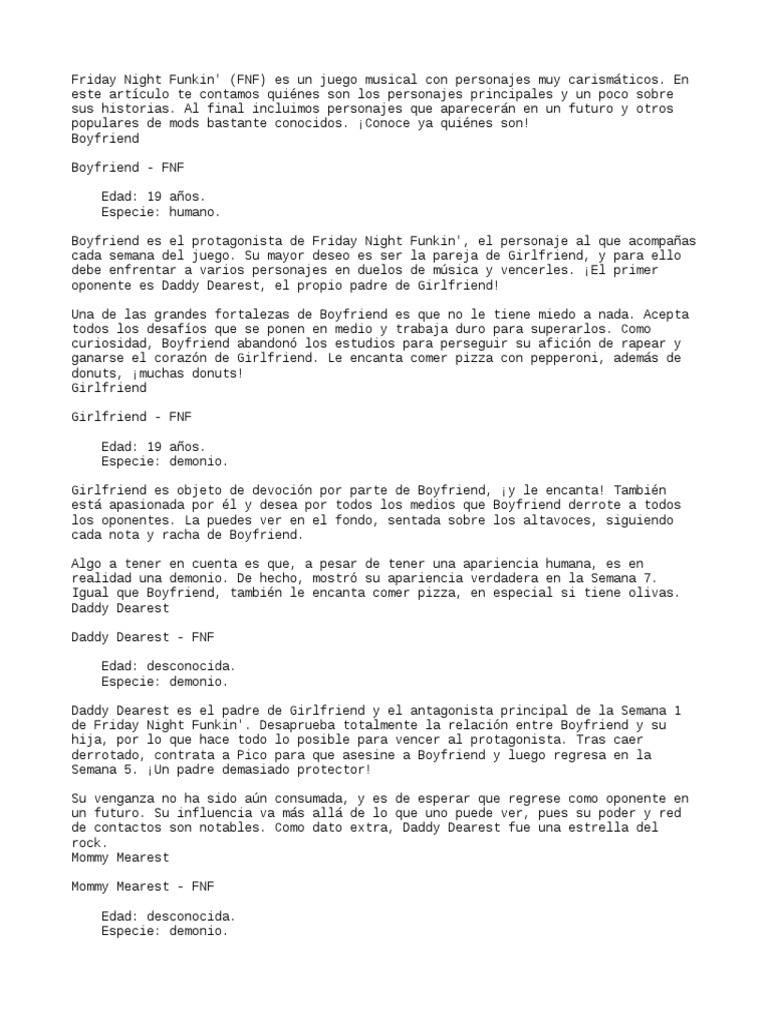 Friday Night Funkin' (FNF) es un juego musical con personajes muy carismáticos. En este artículo te contamos quiénes son los personajes principales y un poco sobre sus historias. Al final incluimos personajes que aparecerán en un futuro y otros populares de mods bastante conocidos. ¡Conoce ya quiénes son!
Boyfriend

Boyfriend - FNF

Edad: 19 años.
Especie: humano.

Boyfriend es el protagonista de Friday Night Funkin', el personaje al que acompañas cada semana del juego. Su mayor deseo es ser la pareja de Girlfriend, y para ello debe enfrentar a varios personajes en duelos de música y vencerles. ¡El primer oponente es Daddy Dearest, el propio padre de Girlfriend!

Una de las grandes fortalezas de Boyfriend es que no le tiene miedo a nada. Acepta todos los desafíos que se ponen en medio y trabaja duro para superarlos. Como curiosidad, Boyfriend abandonó los estudios para perseguir su afición de rapear y ganarse el corazón de Girlfriend. Le encanta comer pizza con pepperoni, además de donuts, ¡muchas donuts!
Girlfriend

Girlfriend - FNF

Edad: 19 años.
Especie: demonio.

Girlfriend es objeto de devoción por parte de Boyfriend, ¡y le encanta! También está apasionada por él y desea por todos los medios que Boyfriend derrote a todos los oponentes. La puedes ver en el fondo, sentada sobre los altavoces, siguiendo cada nota y racha de Boyfriend.

Algo a tener en cuenta es que, a pesar de tener una apariencia humana, es en realidad una demonio. De hecho, mostró su apariencia verdadera en la Semana 7. Igual que Boyfriend, también le encanta comer pizza, en especial si tiene olivas.
Daddy Dearest

Daddy Dearest - FNF

Edad: desconocida.
Especie: demonio.

Daddy Dearest es el padre de Girlfriend y el antagonista principal de la Semana 1 de Friday Night Funkin'. Desaprueba totalmente la relación entre Boyfriend y su hija, por lo que hace todo lo posible para vencer al protagonista. Tras caer derrotado, contrata a Pico para que asesine a Boyfriend y luego regresa en la Semana 5. ¡Un padre demasiado protector!

Su venganza no ha sido aún consumada, y es de esperar que regrese como oponente en un futuro. Su influencia va más allá de lo que uno puede ver, pues su poder y red de contactos son notables. Como dato extra, Daddy Dearest fue una estrella del rock.
Mommy Mearest

Mommy Mearest - FNF

Edad: desconocida.
Especie: demonio.